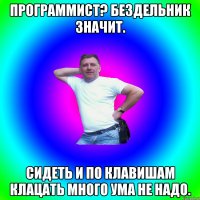 ПРОГРАММИСТ? БЕЗДЕЛЬНИК ЗНАЧИТ.

СИДЕТЬ И ПО КЛАВИШАМ КЛАЦАТЬ МНОГО УМА НЕ НАДО.